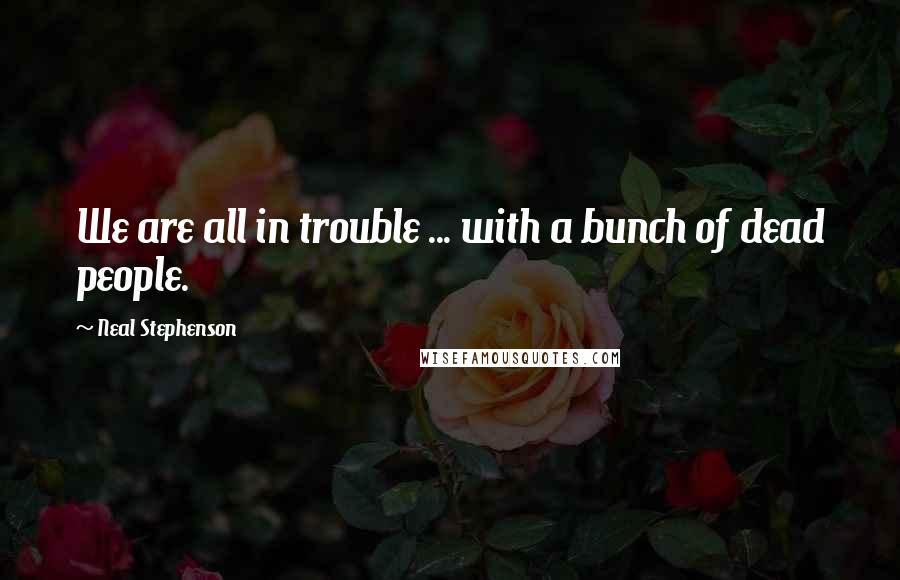 We are all in trouble ... with a bunch of dead people.

~ Neal Stephenson

WISEFAMOUSQUOTES.COM